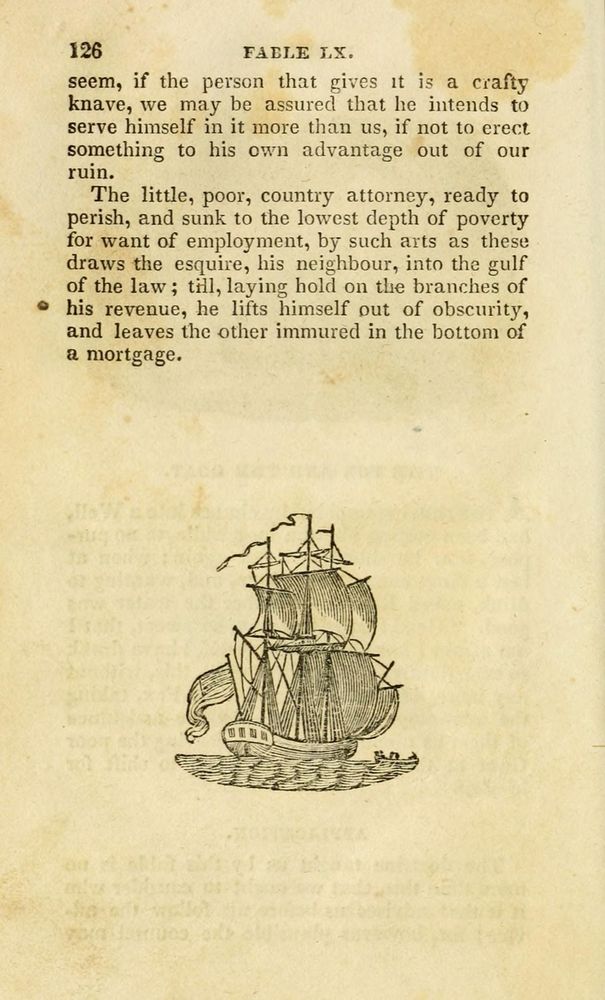 126 FABLE LX.

seem, if the person that gives it is a crafty knave, we may be assured that he intends to serve himself in it more than us, if not to erect something to his own advantage out of our ruin.

The little, poor, country attorney, ready to perish, and sunk to the lowest depth of poverty for want of employment, by such arts as these draws the esquire, his neighbour, into the gulf of the law; till, laying hold on the branches of his revenue, he lifts himself out of obscurity, and leaves the other immured in the bottom of a mortgage.